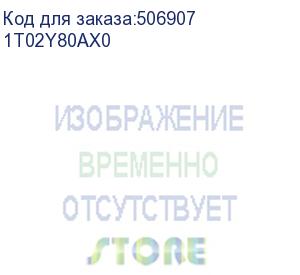 Код для заказа:506907
1T02Y80AX0

ИЗОБРАЖЕНИЕ
ВРЕМЕННО
ОТСУТСТВУЕТ
STORE